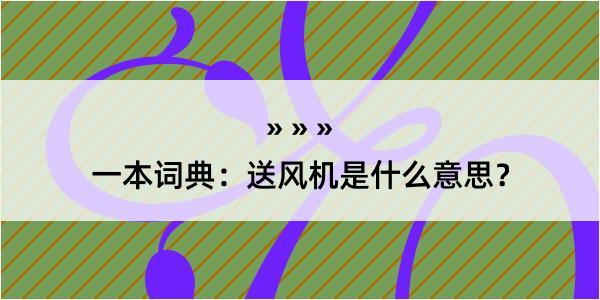 » » »

一本词典：送风机是什么意思？